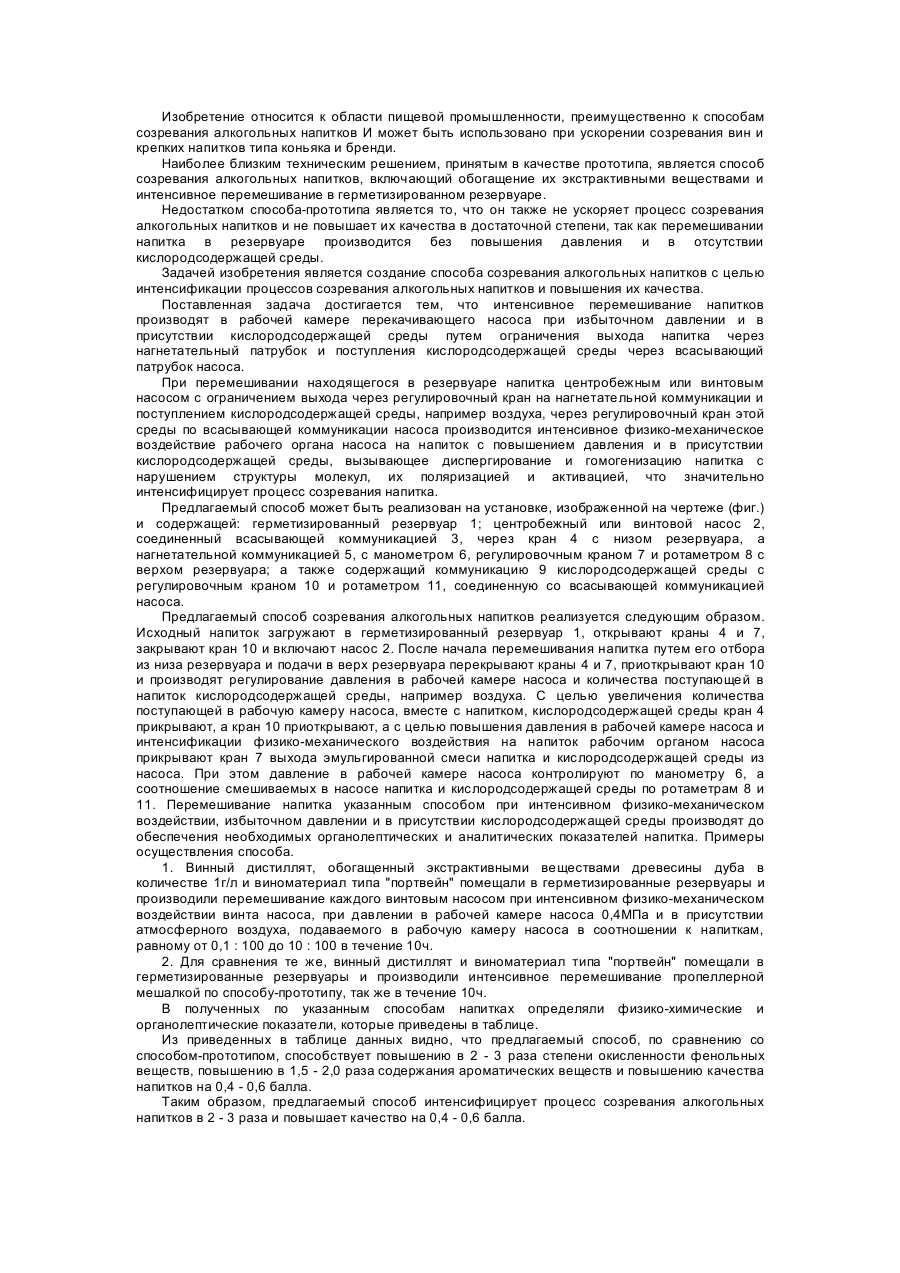 Изобретение относится к области пищевой промышленности, преимущественно к способам созревания алкогольных напитков И может быть использовано при ускорении созревания вин и крепких напитков типа коньяка и бренди.

Наиболее близким техническим решением, принятым в качестве прототипа, является способ созревания алкогольных напитков, включающий обогащение их экстрактивными веществами и интенсивное перемешивание в герметизированном резервуаре.

Недостатком способа-прототипа является то, что он также не ускоряет процесс созревания алкогольных напитков и не повышает их качества в достаточной степени, так как перемешивании напитка в резервуаре производится без повышения давления и в отсутствии кислородсодержащей среды.

Задачей изобретения является создание способа созревания алкогольных напитков с целью интенсификации процессов созревания алкогольных напитков и повышения их качества.

Поставленная задача достигается тем, что интенсивное перемешивание напитков производят в рабочей камере перекачивающего насоса при избыточном давлении и в присутствии кислородсодержащей среды путем ограничения выхода напитка через нагнетательный патрубок и поступления кислородсодержащей среды через всасывающий патрубок насоса.

При перемешивании находящегося в резервуаре напитка центробежным или винтовым насосом с ограничением выхода через регулировочный кран на нагнетательной коммуникации и поступлением кислородсодержащей среды, например воздуха, через регулировочный кран этой среды по всасывающей коммуникации насоса производится интенсивное физико-механическое воздействие рабочего органа насоса на напиток с повышением давления и в присутствии кислородсодержащей среды, вызывающее диспергирование и гомогенизацию напитка с нарушением структуры молекул, их поляризацией и активацией, что значительно интенсифицирует процесс созревания напитка.

Предлагаемый способ может быть реализован на установке, изображенной на чертеже (фиг.) и содержащей: герметизированный резервуар 1; центробежный или винтовой насос 2, соединенный всасывающей коммуникацией 3, через кран 4 с низом резервуара, а нагнетательной коммуникацией 5, с манометром 6, регулировочным краном 7 и ротаметром 8 с верхом резервуара; а также содержащий коммуникацию 9 кислородсодержащей среды с регулировочным краном 10 и ротаметром 11, соединенную со всасывающей коммуникацией насоса.

Предлагаемый способ созревания алкогольных напитков реализуется следующим образом. Исходный напиток загружают в герметизированный резервуар 1, открывают краны 4 и 7, закрывают кран 10 и включают насос 2. После начала перемешивания напитка путем его отбора из низа резервуара и подачи в верх резервуара перекрывают краны 4 и 7, приоткрывают кран 10 и производят регулирование давления в рабочей камере насоса и количества поступающей в напиток кислородсодержащей среды, например воздуха. С целью увеличения количества поступающей в рабочую камеру насоса, вместе с напитком, кислородсодержащей среды кран 4 прикрывают, а кран 10 приоткрывают, а с целью повышения давления в рабочей камере насоса и интенсификации физико-механического воздействия на напиток рабочим органом насоса прикрывают кран 7 выхода эмульгированной смеси напитка и кислородсодержащей среды из насоса. При этом давление в рабочей камере насоса контролируют по манометру 6, а соотношение смешиваемых в насосе напитка и кислородсодержащей среды по ротаметрам 8 и 11. Перемешивание напитка указанным способом при интенсивном физико-механическом воздействии, избыточном давлении и в присутствии кислородсодержащей среды производят до обеспечения необходимых органолептических и аналитических показателей напитка. Примеры осуществления способа.

1. Винный дистиллят, обогащенный экстрактивными веществами древесины дуба в количестве 1г/л и виноматериал типа "портвейн" помещали в герметизированные резервуары и производили перемешивание каждого винтовым насосом при интенсивном физико-механическом воздействии винта насоса, при давлении в рабочей камере насоса 0,4МПа и в присутствии атмосферного воздуха, подаваемого в рабочую камеру насоса в соотношении к напиткам, равному от 0,1 : 100 до 10 : 100 в течение 10ч.

2. Для сравнения те же, винный дистиллят и виноматериал типа "портвейн" помещали в герметизированные резервуары и производили интенсивное перемешивание пропеллерной мешалкой по способу-прототипу, так же в течение 10ч.

В полученных по указанным способам напитках определяли физико-химические и органолептические показатели, которые приведены в таблице.

Из приведенных в таблице данных видно, что предлагаемый способ, по сравнению со способом-прототипом, способствует повышению в 2 - 3 раза степени окисленности фенольных веществ, повышению в 1,5 - 2,0 раза содержания ароматических веществ и повышению качества напитков на 0,4 - 0,6 балла.

Таким образом, предлагаемый способ интенсифицирует процесс созревания алкогольных напитков в 2 - 3 раза и повышает качество на 0,4 - 0,6 балла.